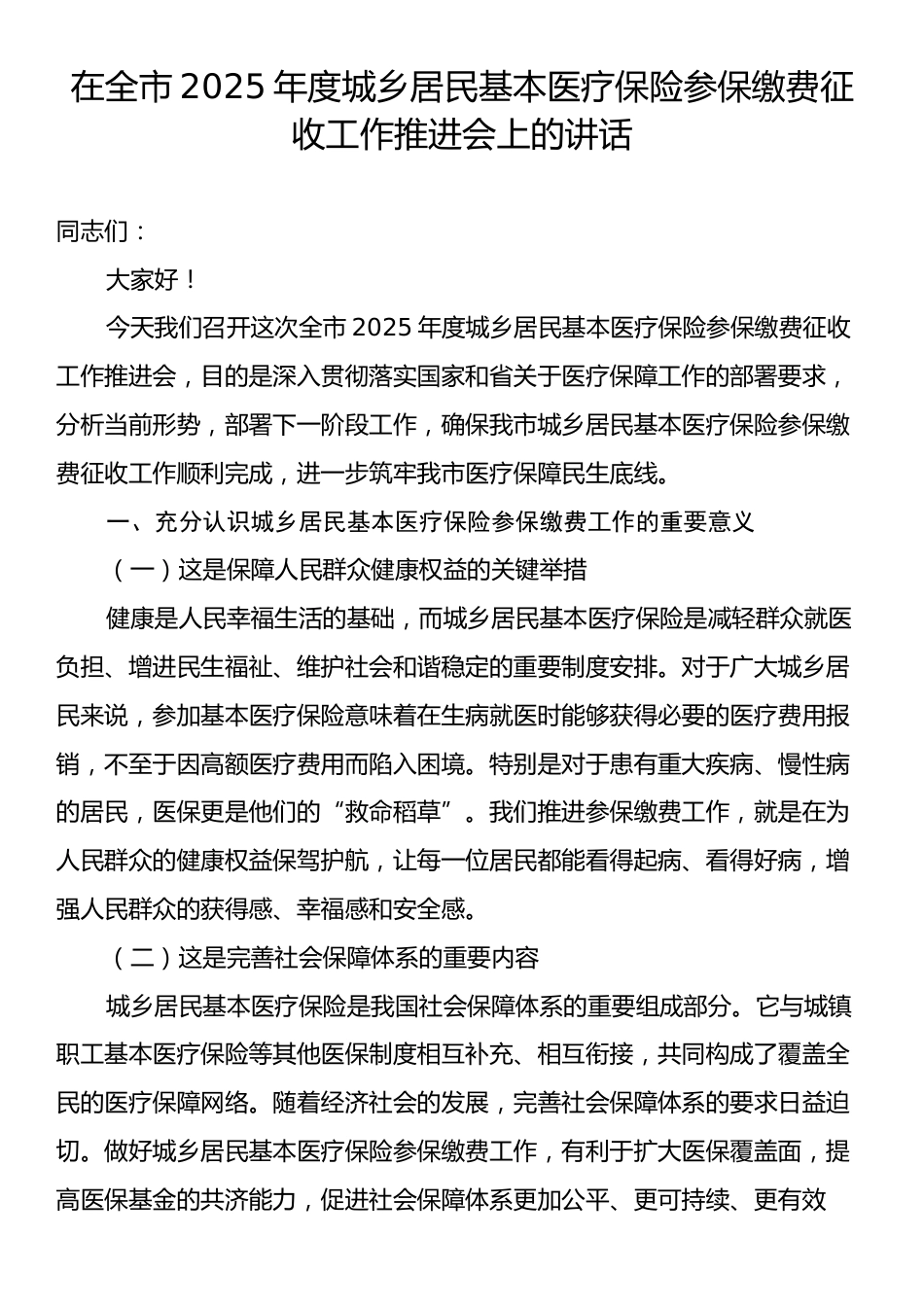 在全市 2025 年度城乡居民基本医疗保险参保缴费征收工作推进会上的讲话

同志们：

大家好！

今天我们召开这次全市 2025 年度城乡居民基本医疗保险参保缴费征收工作推进会，目的是深入贯彻落实国家和省关于医疗保障工作的部署要求，分析当前形势，部署下一阶段工作，确保我市城乡居民基本医疗保险参保缴费征收工作顺利完成，进一步筑牢我市医疗保障民生底线。

一、充分认识城乡居民基本医疗保险参保缴费工作的重要意义

（一）这是保障人民群众健康权益的关键举措

健康是人民幸福生活的基础，而城乡居民基本医疗保险是减轻群众就医负担、增进民生福祉、维护社会和谐稳定的重要制度安排。对于广大城乡居民来说，参加基本医疗保险意味着在生病就医时能够获得必要的医疗费用报销，不至于因高额医疗费用而陷入困境。特别是对于患有重大疾病、慢性病的居民，医保更是他们的“救命稻草”。我们推进参保缴费工作，就是在为人民群众的健康权益保驾护航，让每一位居民都能看得起病、看得好病，增强人民群众的获得感、幸福感和安全感。

（二）这是完善社会保障体系的重要内容

城乡居民基本医疗保险是我国社会保障体系的重要组成部分。它与城镇职工基本医疗保险等其他医保制度相互补充、相互衔接，共同构成了覆盖全民的医疗保障网络。随着经济社会的发展，完善社会保障体系的要求日益迫切。做好城乡居民基本医疗保险参保缴费工作，有利于扩大医保覆盖面，提高医保基金的共济能力，促进社会保障体系更加公平、更可持续、更有效